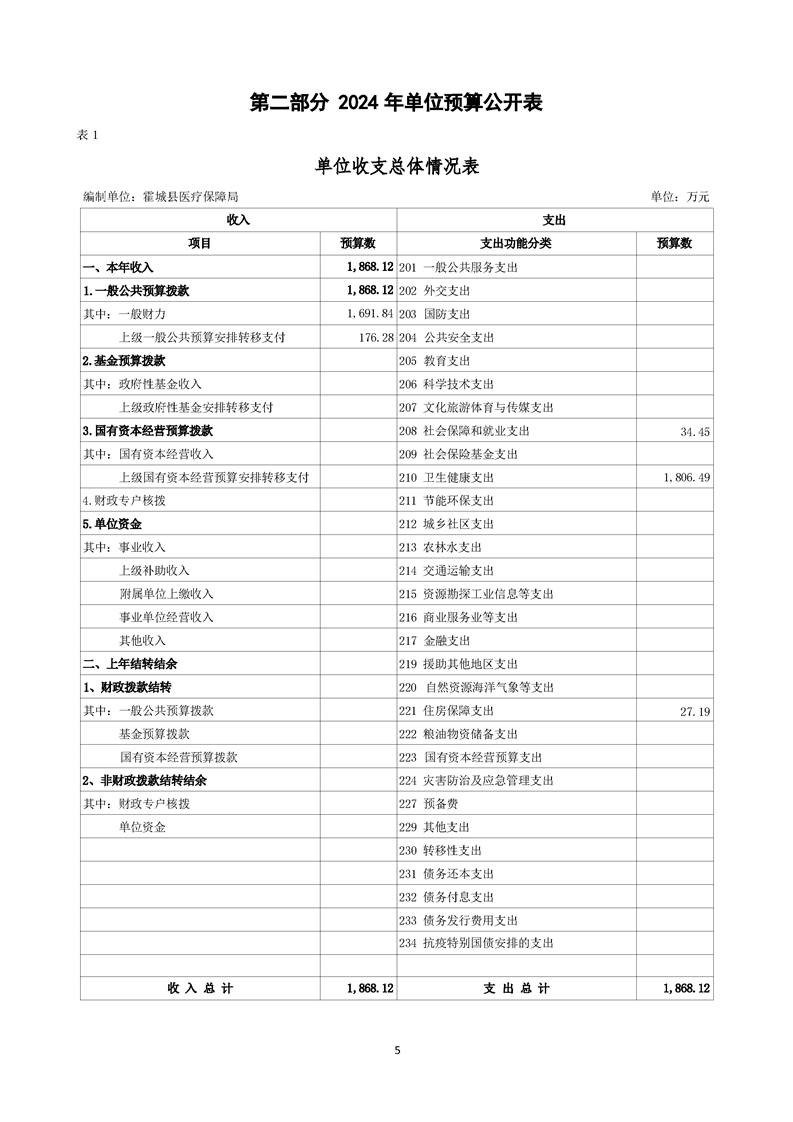 第二部分 2024 年单位预算公开表

表 1

单位收支总体情况表

编制单位：霍城县医疗保障局

单位：万元

| 收入 | | 支出 | |
|---|---|---|---|
| 项目 | 预算数 | 支出功能分类 | 预算数 |
| 一、本年收入 | 1,868.12 | 201 一般公共服务支出 | |
| 1.一般公共预算拨款 | 1,868.12 | 202 外交支出 | |
| 其中：一般财力 | 1,691.84 | 203 国防支出 | |
| 上级一般公共预算安排转移支付 | 176.28 | 204 公共安全支出 | |
| 2.基金预算拨款 | | 205 教育支出 | |
| 其中：政府性基金收入 | | 206 科学技术支出 | |
| 上级政府性基金安排转移支付 | | 207 文化旅游体育与传媒支出 | |
| 3.国有资本经营预算拨款 | | 208 社会保障和就业支出 | 34.45 |
| 其中：国有资本经营收入 | | 209 社会保险基金支出 | |
| 上级国有资本经营预算安排转移支付 | | 210 卫生健康支出 | 1,806.49 |
| 4.财政专户核拨 | | 211 节能环保支出 | |
| 5.单位资金 | | 212 城乡社区支出 | |
| 其中：事业收入 | | 213 农林水支出 | |
| 上级补助收入 | | 214 交通运输支出 | |
| 附属单位上缴收入 | | 215 资源勘探工业信息等支出 | |
| 事业单位经营收入 | | 216 商业服务业等支出 | |
| 其他收入 | | 217 金融支出 | |
| 二、上年结转结余 | | 219 援助其他地区支出 | |
| 1、财政拨款结转 | | 220 自然资源海洋气象等支出 | |
| 其中：一般公共预算拨款 | | 221 住房保障支出 | 27.19 |
| 基金预算拨款 | | 222 粮油物资储备支出 | |
| 国有资本经营预算拨款 | | 223 国有资本经营预算支出 | |
| 2、非财政拨款结转结余 | | 224 灾害防治及应急管理支出 | |
| 其中：财政专户核拨 | | 227 预备费 | |
| 单位资金 | | 229 其他支出 | |
| | | 230 转移性支出 | |
| | | 231 债务还本支出 | |
| | | 232 债务付息支出 | |
| | | 233 债务发行费用支出 | |
| | | 234 抗疫特别国债安排的支出 | |
| | | | |
| 收 入 总 计 | 1,868.12 | 支 出 总 计 | 1,868.12 |

5